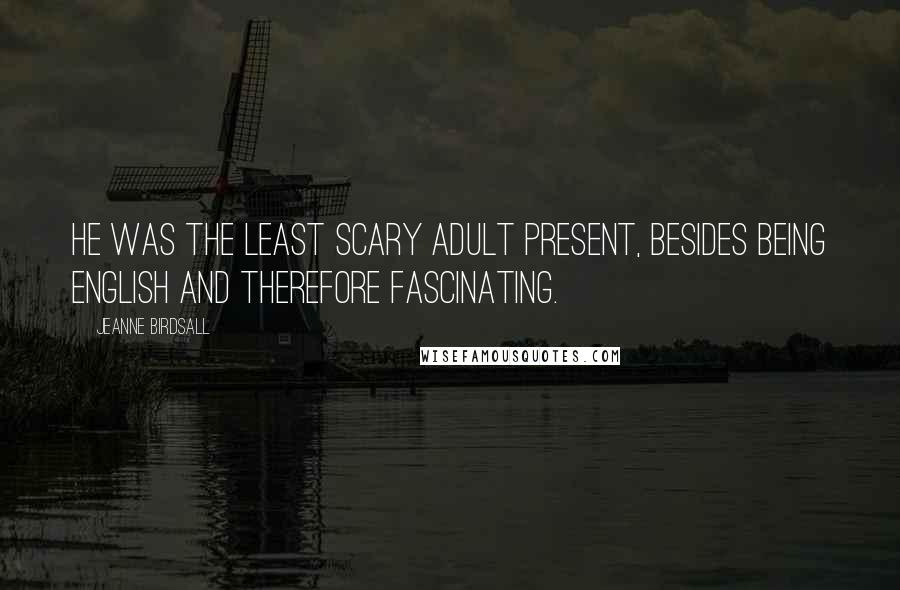 HE WAS THE LEAST SCARY ADULT PRESENT, BESIDES BEING ENGLISH AND THEREFORE FASCINATING.

JEANNE BIRDSALL

WISEFAMOUSQUOTES.COM